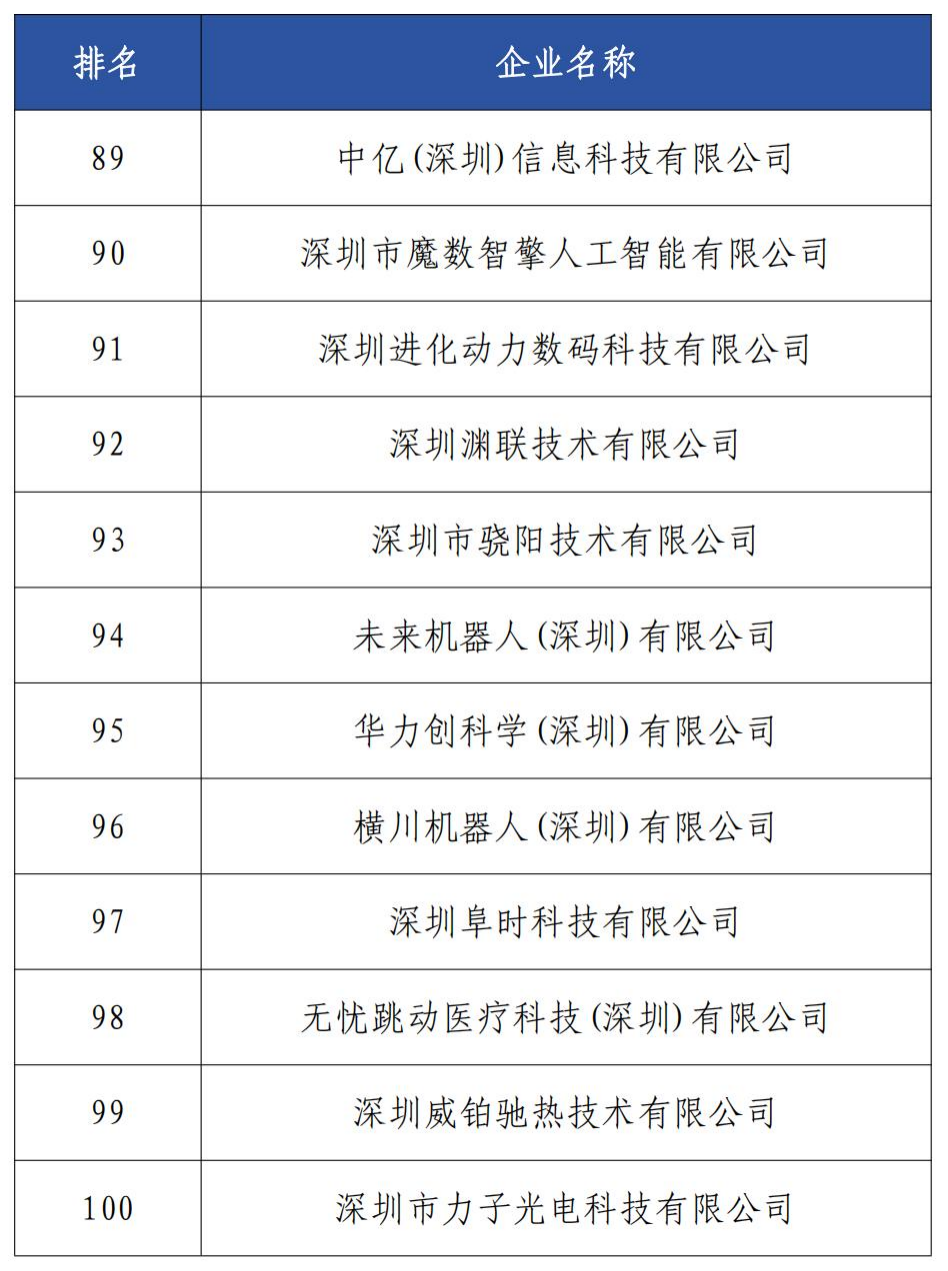 | 排名 | 企业名称 |
|---|---|
| 89 | 中亿(深圳)信息科技有限公司 |
| 90 | 深圳市魔数智擎人工智能有限公司 |
| 91 | 深圳进化动力数码科技有限公司 |
| 92 | 深圳渊联技术有限公司 |
| 93 | 深圳市骁阳技术有限公司 |
| 94 | 未来机器人(深圳)有限公司 |
| 95 | 华力创科学(深圳)有限公司 |
| 96 | 横川机器人(深圳)有限公司 |
| 97 | 深圳阜时科技有限公司 |
| 98 | 无忧跳动医疗科技(深圳)有限公司 |
| 99 | 深圳威铂驰热技术有限公司 |
| 100 | 深圳市力子光电科技有限公司 |